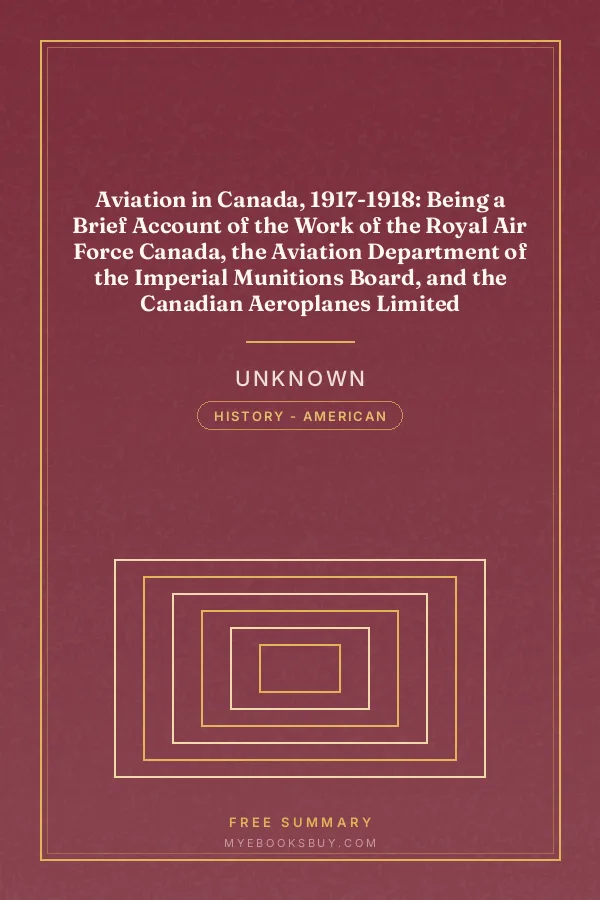 Aviation in Canada, 1917-1918: Being a Brief Account of the Work of the Royal Air Force Canada, the Aviation Department of the Imperial Munitions Board, and the Canadian Aeroplanes Limited

UNKNOWN

HISTORY - AMERICAN

FREE SUMMARY

MYEBOOKSBUY.COM